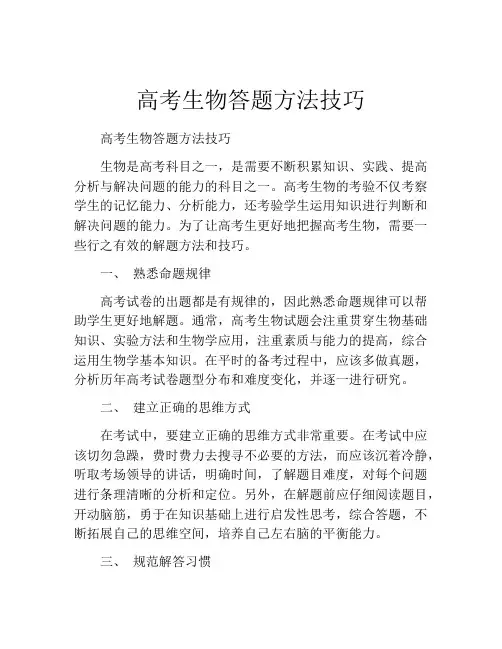 高考生物答题方法技巧

高考生物答题方法技巧

生物是高考科目之一，是需要不断积累知识、实践、提高分析与解决问题的能力的科目之一。高考生物的考验不仅考察学生的记忆能力、分析能力，还考验学生运用知识进行判断和解决问题的能力。为了让高考生更好地把握高考生物，需要一些行之有效的解题方法和技巧。

一、 熟悉命题规律

高考试卷的出题都是有规律的，因此熟悉命题规律可以帮助学生更好地解题。通常，高考生物试题会注重贯穿生物基础知识、实验方法和生物学应用，注重素质与能力的提高，综合运用生物学基本知识。在平时的备考过程中，应该多做真题，分析历年高考试卷题型分布和难度变化，并逐一进行研究。

二、 建立正确的思维方式

在考试中，要建立正确的思维方式非常重要。在考试中应该切勿急躁，费时费力去搜寻不必要的方法，而应该沉着冷静，听取考场领导的讲话，明确时间，了解题目难度，对每个问题进行条理清晰的分析和定位。另外，在解题前应仔细阅读题目，开动脑筋，勇于在知识基础上进行启发性思考，综合答题，不断拓展自己的思维空间，培养自己左右脑的平衡能力。

三、 规范解答习惯